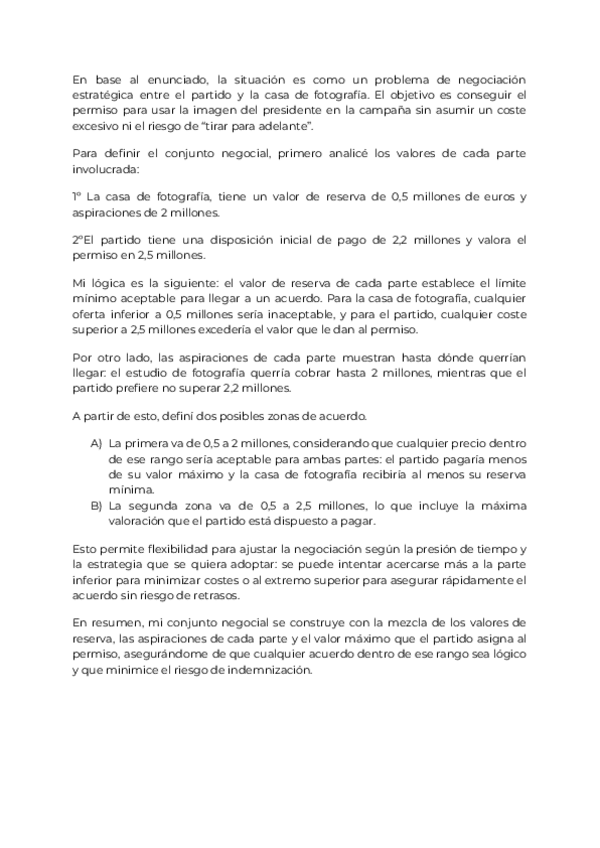 En base al enunciado, la situación es como un problema de negociación estratégica entre el partido y la casa de fotografía. El objetivo es conseguir el permiso para usar la imagen del presidente en la campaña sin asumir un coste excesivo ni el riesgo de “tirar para adelante”.

Para definir el conjunto negocial, primero analicé los valores de cada parte involucrada:

1º La casa de fotografía, tiene un valor de reserva de 0,5 millones de euros y aspiraciones de 2 millones.

2ºEl partido tiene una disposición inicial de pago de 2,2 millones y valora el permiso en 2,5 millones.

Mi lógica es la siguiente: el valor de reserva de cada parte establece el límite mínimo aceptable para llegar a un acuerdo. Para la casa de fotografía, cualquier oferta inferior a 0,5 millones sería inaceptable, y para el partido, cualquier coste superior a 2,5 millones excedería el valor que le dan al permiso.

Por otro lado, las aspiraciones de cada parte muestran hasta dónde querrían llegar: el estudio de fotografía querría cobrar hasta 2 millones, mientras que el partido prefiere no superar 2,2 millones.

A partir de esto, definí dos posibles zonas de acuerdo.

A) La primera va de 0,5 a 2 millones, considerando que cualquier precio dentro de ese rango sería aceptable para ambas partes: el partido pagaría menos de su valor máximo y la casa de fotografía recibiría al menos su reserva mínima.
B) La segunda zona va de 0,5 a 2,5 millones, lo que incluye la máxima valoración que el partido está dispuesto a pagar.

Esto permite flexibilidad para ajustar la negociación según la presión de tiempo y la estrategia que se quiera adoptar: se puede intentar acercarse más a la parte inferior para minimizar costes o al extremo superior para asegurar rápidamente el acuerdo sin riesgo de retrasos.

En resumen, mi conjunto negocial se construye con la mezcla de los valores de reserva, las aspiraciones de cada parte y el valor máximo que el partido asigna al permiso, asegurándome de que cualquier acuerdo dentro de ese rango sea lógico y que minimice el riesgo de indemnización.